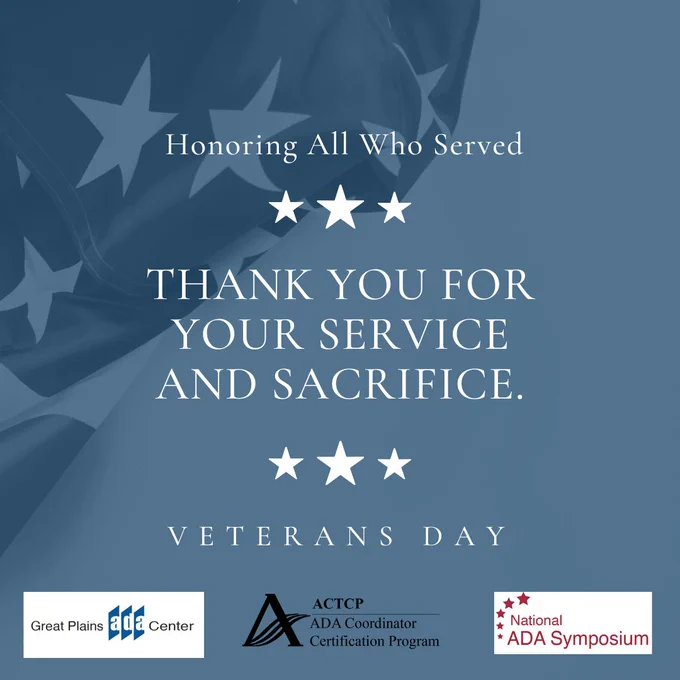 Honoring All Who Served

THANK YOU FOR YOUR SERVICE AND SACRIFICE.

VETERANS DAY

Great Plains ada Center

ACTCP
ADA Coordinator
Certification Program

National
ADA Symposium